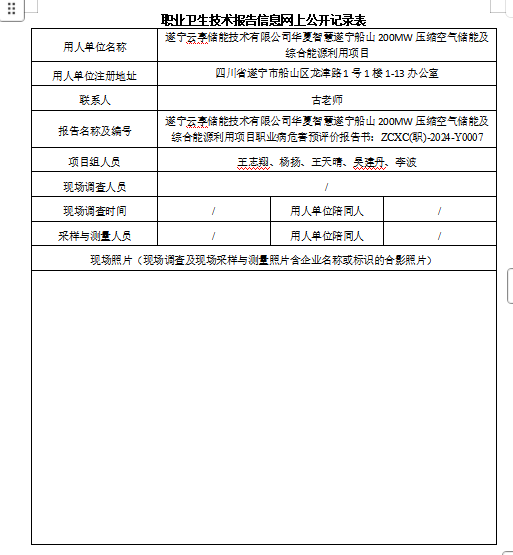 职业卫生技术报告信息网上公开记录表

| 用人单位名称 | 遂宁云享储能技术有限公司华夏智慧遂宁船山 200MW 压缩空气储能及综合能源利用项目 | | |
|---|---|---|---|
| 用人单位注册地址 | 四川省遂宁市船山区龙津路 1 号 1 楼 1-13 办公室 | | |
| 联系人 | 古老师 | | |
| 报告名称及编号 | 遂宁云享储能技术有限公司华夏智慧遂宁船山 200MW 压缩空气储能及综合能源利用项目职业病危害预评价报告书：ZCXC(职)-2024-Y0007 | | |
| 项目组人员 | 王志翔、杨扬、王天晴、吴建丹、李波 | | |
| 现场调查人员 | / | | |
| 现场调查时间 | / | 用人单位陪同人 | / |
| 采样与测量人员 | / | 用人单位陪同人 | / |
| 现场照片（现场调查及现场采样与测量照片含企业名称或标识的合影照片） | | | |